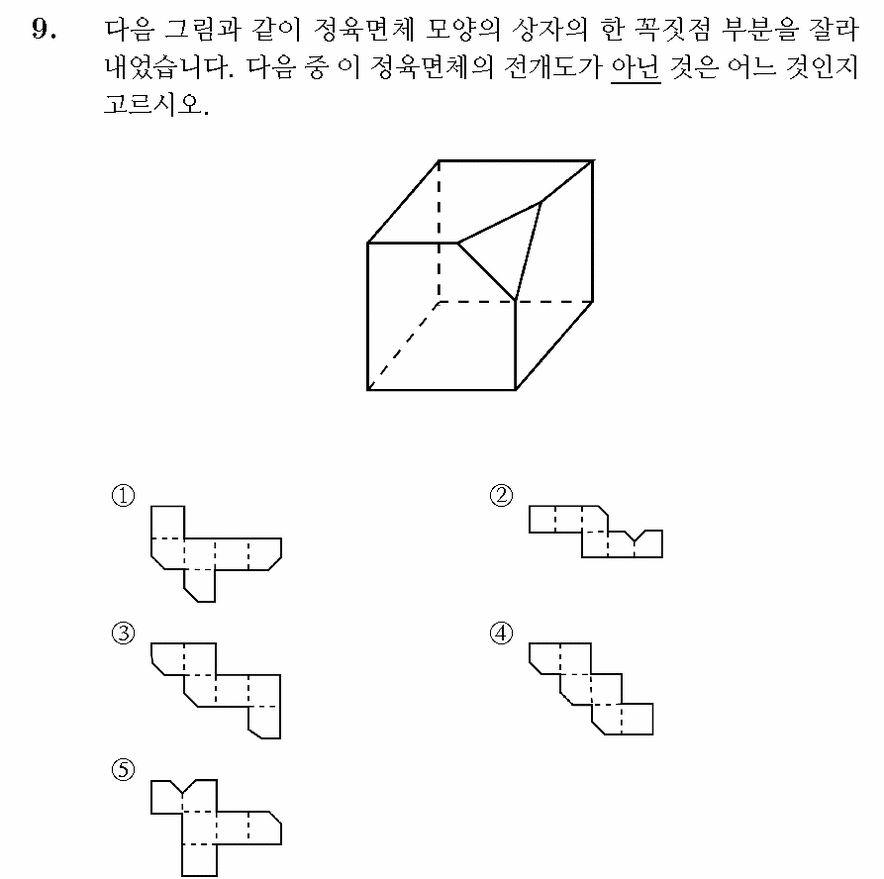 9. 다음 그림과 같이 정육면체 모양의 상자의 한 꼭짓점 부분을 잘라 내었습니다. 다음 중 이 정육면체의 전개도가 아닌 것은 어느 것인지 고르시오.

①

②

③

④

⑤